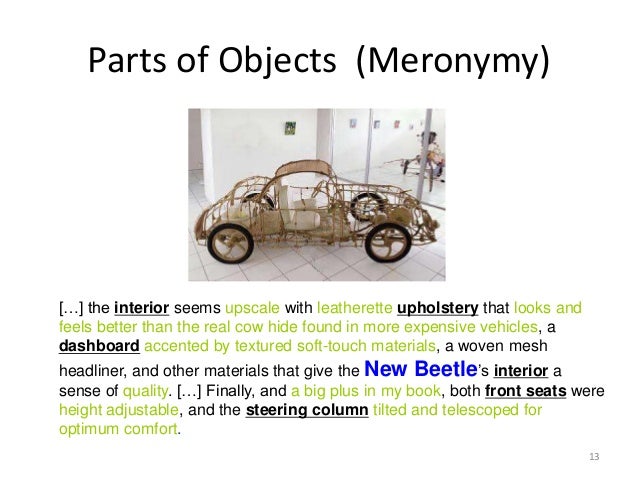 Parts of Objects (Meronymy)

[…] the interior seems upscale with leatherette upholstery that looks and feels better than the real cow hide found in more expensive vehicles, a dashboard accented by textured soft-touch materials, a woven mesh headliner, and other materials that give the New Beetle's interior a sense of quality. […] Finally, and a big plus in my book, both front seats were height adjustable, and the steering column tilted and telescoped for optimum comfort.

13